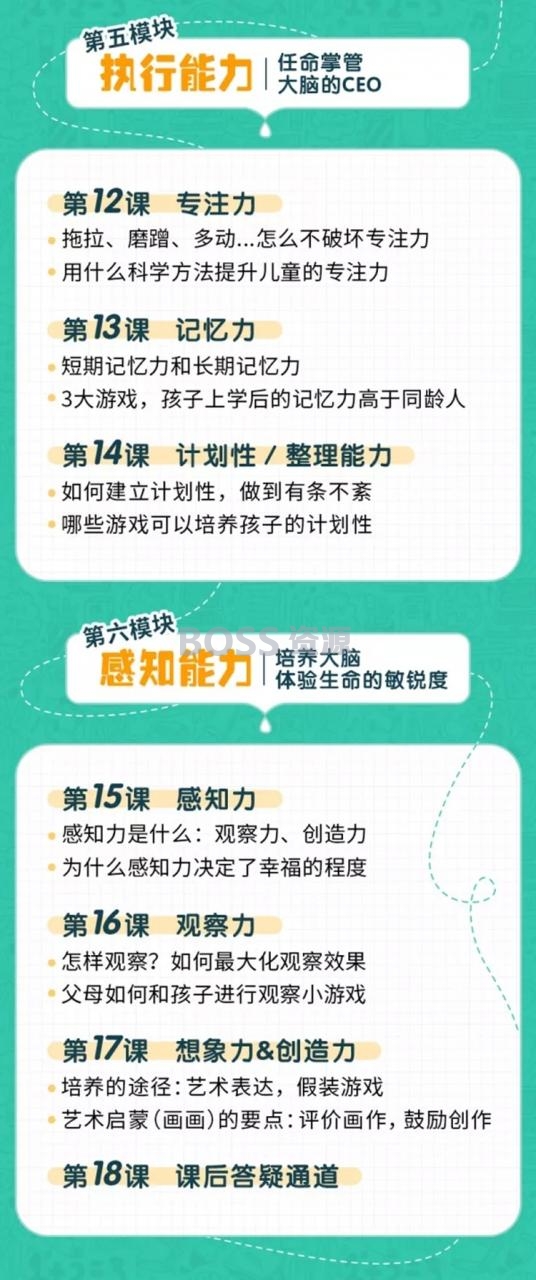 第五模块
执行能力 | 任命掌管大脑的CEO

第12课 专注力
• 拖拉、磨蹭、多动…怎么不破坏专注力
• 用什么科学方法提升儿童的专注力

第13课 记忆力
• 短期记忆力和长期记忆力
• 3大游戏，孩子上学后的记忆力高于同龄人

第14课 计划性 / 整理能力
• 如何建立计划性，做到有条不紊
• 哪些游戏可以培养孩子的计划性

第六模块
BOSS 资源
感知能力 | 培养大脑体验生命的敏锐度

第15课 感知力
• 感知力是什么：观察力、创造力
• 为什么感知力决定了幸福的程度

第16课 观察力
• 怎样观察？如何最大化观察效果
• 父母如何和孩子进行观察小游戏

第17课 想象力&创造力
• 培养的途径：艺术表达，假装游戏
• 艺术启蒙（画画）的要点：评价画作，鼓励创作

第18课 课后答疑通道